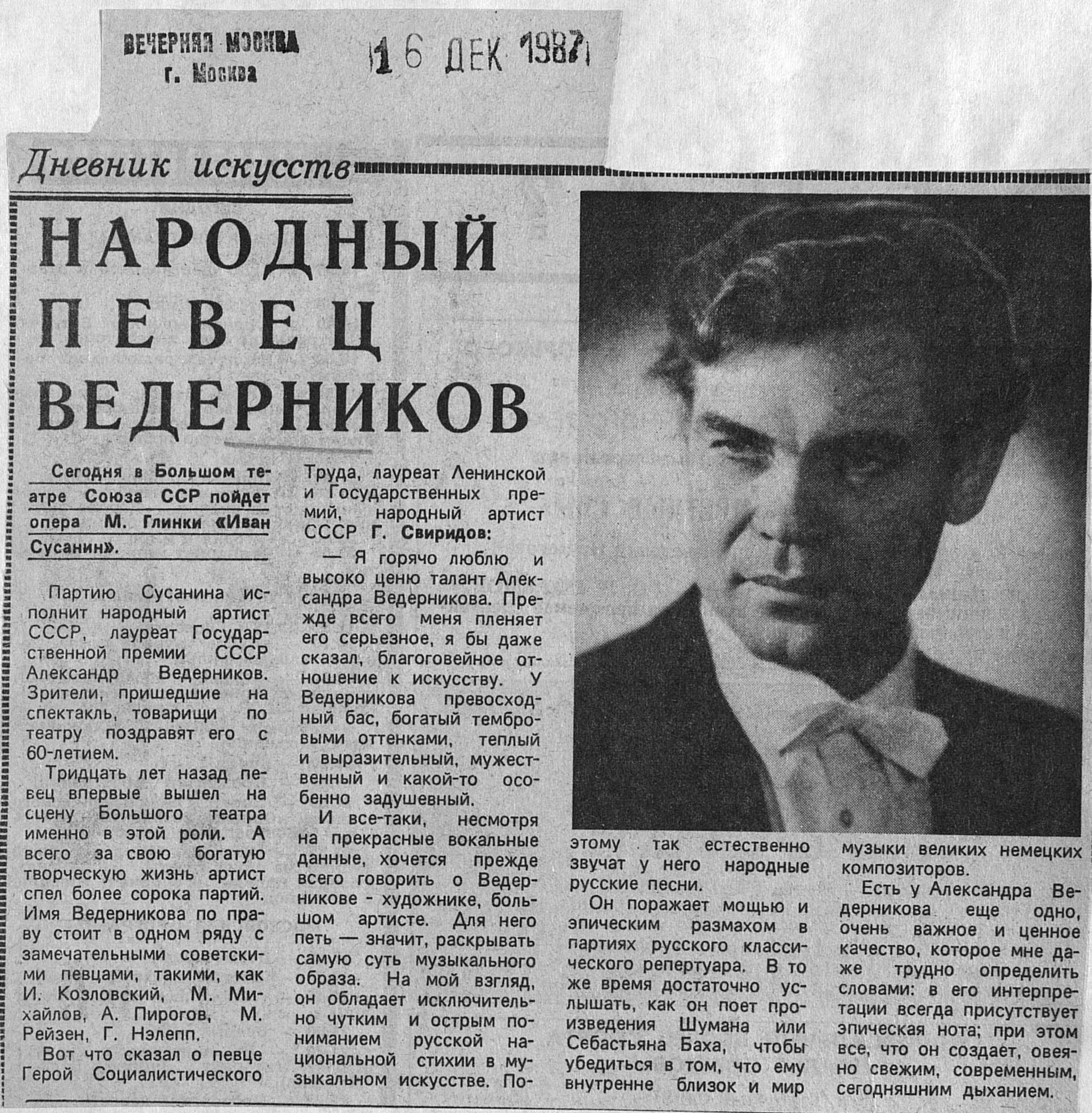 ВЕЧЕРНЯЯ МОСКВА
г. Москва

16 ДЕК 1987

Дневник искусств

НАРОДНЫЙ ПЕВЕЦ ВЕДЕРНИКОВ

Сегодня в Большом театре Союза ССР пойдет опера М. Глинки «Иван Сусанин».

Партию Сусанина исполнит народный артист СССР, лауреат Государственной премии СССР Александр Ведерников. Зрители, пришедшие на спектакль, товарищи по театру поздравят его с 60-летием.

Тридцать лет назад певец впервые вышел на сцену Большого театра именно в этой роли. А всего за свою богатую творческую жизнь артист спел более сорока партий. Имя Ведерникова по праву стоит в одном ряду с замечательными советскими певцами, такими, как И. Козловский, М. Михайлов, А. Пирогов, М. Рейзен, Г. Нэлепп.

Вот что сказал о певце Герой Социалистического Труда, лауреат Ленинской и Государственных премий, народный артист СССР Г. Свиридов:

— Я горячо люблю и высоко ценю талант Александра Ведерникова. Прежде всего меня пленяет его серьезное, я бы даже сказал, благоговейное отношение к искусству. У Ведерникова превосходный бас, богатый тембровыми оттенками, теплый и выразительный, мужественный и какой-то особенно задушевный.

И все-таки, несмотря на прекрасные вокальные данные, хочется прежде всего говорить о Ведерникове - художнике, большом артисте. Для него петь — значит, раскрывать самую суть музыкального образа. На мой взгляд, он обладает исключительно чутким и острым пониманием русской национальной стихии в музыкальном искусстве. Поэтому так естественно звучат у него народные русские песни.

Он поражает мощью и эпическим размахом в партиях русского классического репертуара. В то же время достаточно услышать, как он поет произведения Шумана или Себастьяна Баха, чтобы убедиться в том, что ему внутренне близок и мир музыки великих немецких композиторов.

Есть у Александра Ведерникова еще одно, очень важное и ценное качество, которое мне даже трудно определить словами: в его интерпретации всегда присутствует эпическая нота; при этом все, что он создает, овеяно свежим, современным, сегодняшним дыханием.